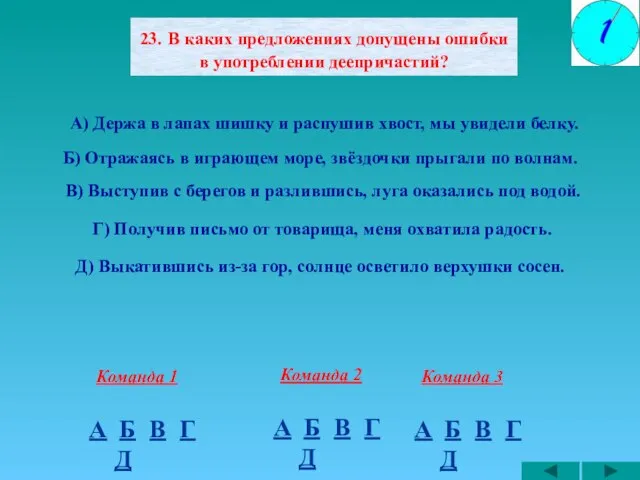 23. В каких предложениях допущены ошибки в употреблении деепричастий?

1

А) Держа в лапах шишку и распушив хвост, мы увидели белку.

Б) Отражаясь в играющем море, звёздочки прыгали по волнам.

В) Выступив с берегов и разлившись, луга оказались под водой.

Г) Получив письмо от товарища, меня охватила радость.

Д) Выкатившись из-за гор, солнце осветило верхушки сосен.

Команда 1

А Б В Г Д

Команда 2

А Б В Г Д

Команда 3

А Б В Г Д